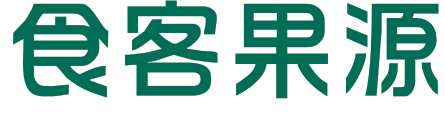 食客果源